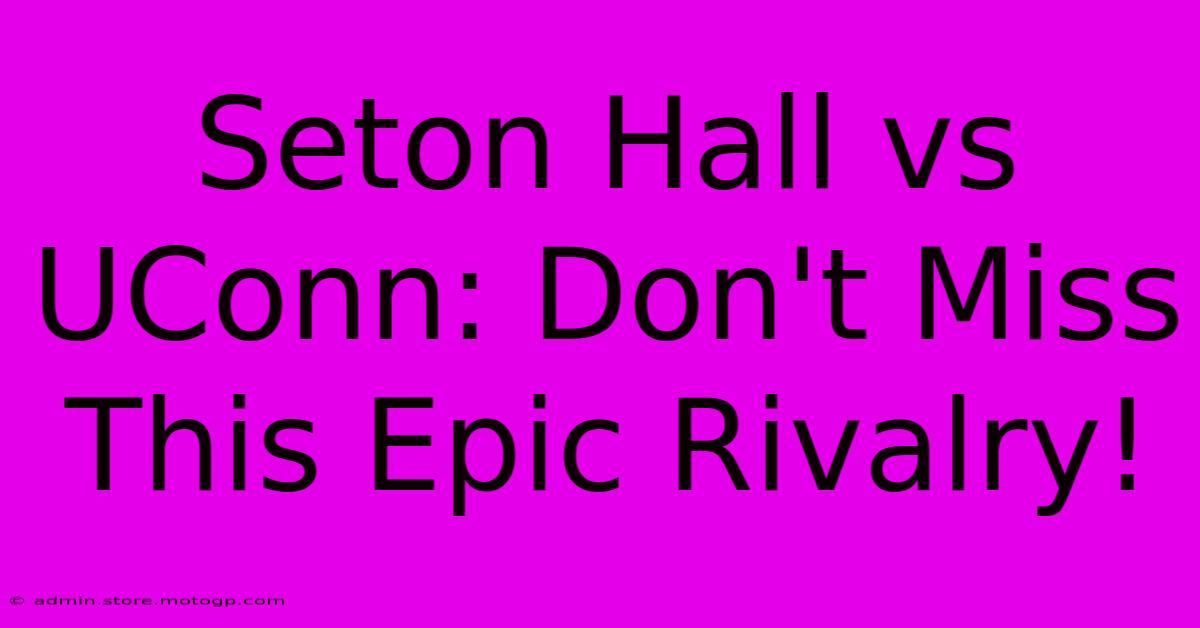 Seton Hall vs UConn: Don't Miss This Epic Rivalry!

© admin.store.motogp.com